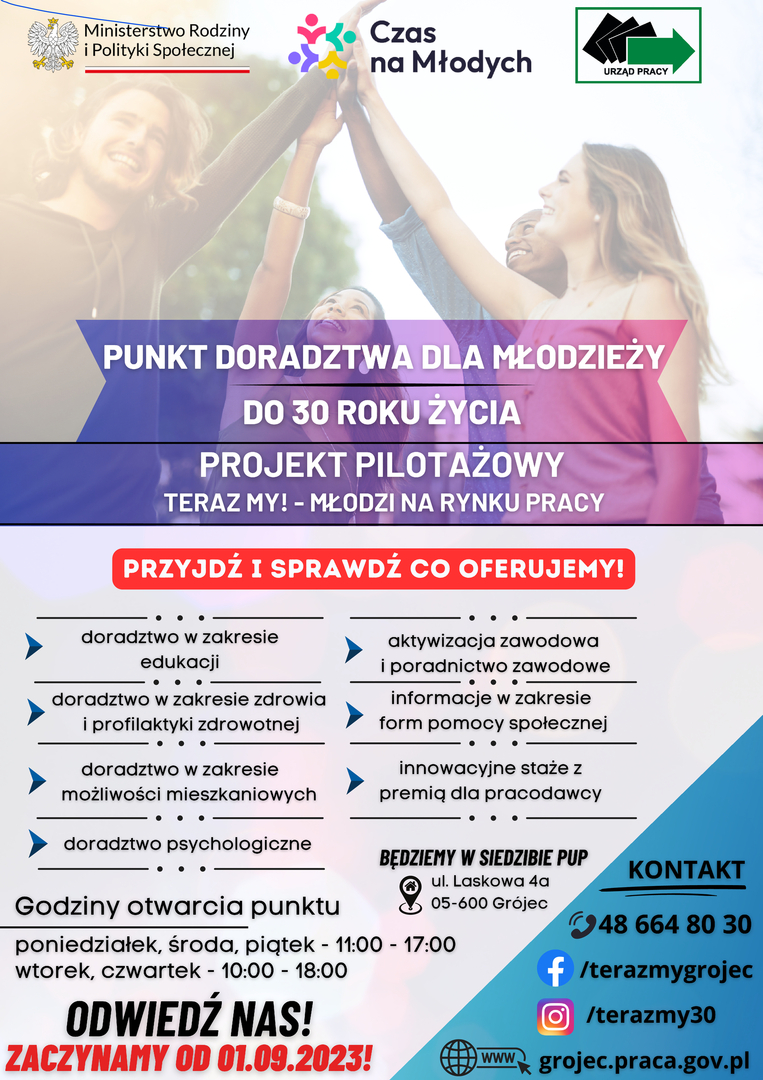 Ministerstwo Rodziny i Polityki Społecznej

Czas na Młodych

URZĄD PRACY

PUNKT DORADZTWA DLA MŁODZIEŻY

DO 30 ROKU ŻYCIA

PROJEKT PILOTAŻOWY

TERAZ MY! - MŁODZI NA RYNKU PRACY

PRZYJDŹ I SPRAWDŹ CO OFERUJEMY!

doradztwo w zakresie edukacji

doradztwo w zakresie zdrowia i profilaktyki zdrowotnej

doradztwo w zakresie możliwości mieszkaniowych

doradztwo psychologiczne

aktywizacja zawodowa i poradnictwo zawodowe

informacje w zakresie form pomocy społecznej

innowacyjne staże z premią dla pracodawcy

BĘDZIEMY W SIEDZIBIE PUP

ul. Laskowa 4a
05-600 Grójec

Godziny otwarcia punktu

poniedziałek, środa, piątek - 11:00 - 17:00
wtorek, czwartek - 10:00 - 18:00

ODWIEDŹ NAS!

ZACZYNAMY OD 01.09.2023!

KONTAKT

48 664 80 30

/terazmygrojec

/terazmy30

WWW

grojec.praca.gov.pl